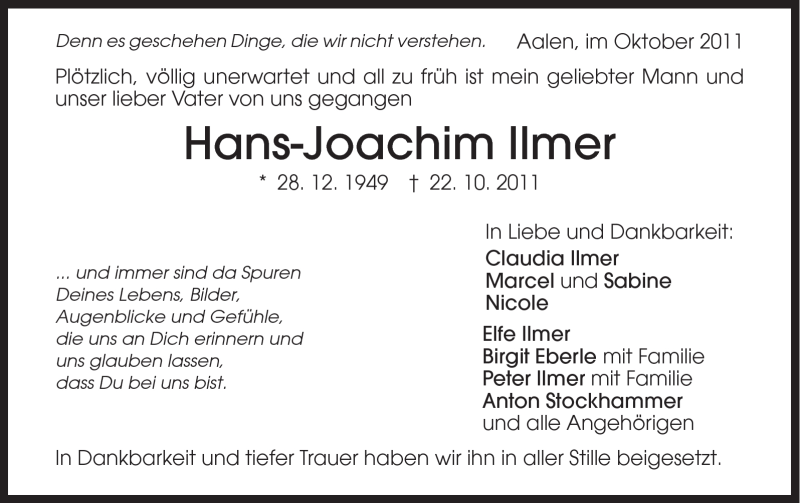 Denn es geschehen Dinge, die wir nicht verstehen.

Aalen, im Oktober 2011

Plötzlich, völlig unerwartet und all zu früh ist mein geliebter Mann und unser lieber Vater von uns gegangen

Hans-Joachim Ilmer

* 28. 12. 1949 † 22. 10. 2011

... und immer sind da Spuren Deines Lebens, Bilder, Augenblicke und Gefühle, die uns an Dich erinnern und uns glauben lassen, dass Du bei uns bist.

In Liebe und Dankbarkeit:
Claudia Ilmer
Marcel und Sabine
Nicole

Elfe Ilmer
Birgit Eberle mit Familie
Peter Ilmer mit Familie
Anton Stockhammer
und alle Angehörigen

In Dankbarkeit und tiefer Trauer haben wir ihn in aller Stille beigesetzt.